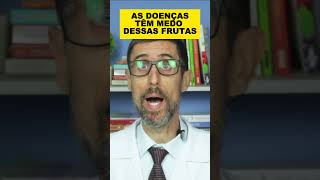 AS DOENÇAS TÊM MEDO DESSAS FRUTAS